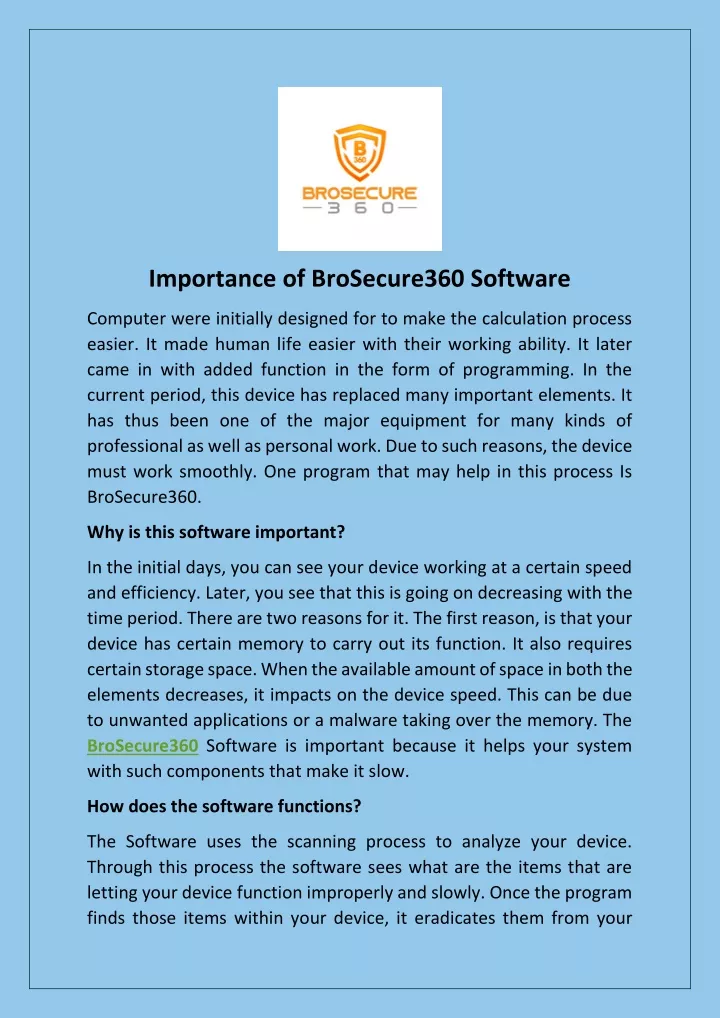 B
360
BROSECURE
3 6 0

Importance of BroSecure360 Software

Computer were initially designed for to make the calculation process easier. It made human life easier with their working ability. It later came in with added function in the form of programming. In the current period, this device has replaced many important elements. It has thus been one of the major equipment for many kinds of professional as well as personal work. Due to such reasons, the device must work smoothly. One program that may help in this process Is BroSecure360.

Why is this software important?

In the initial days, you can see your device working at a certain speed and efficiency. Later, you see that this is going on decreasing with the time period. There are two reasons for it. The first reason, is that your device has certain memory to carry out its function. It also requires certain storage space. When the available amount of space in both the elements decreases, it impacts on the device speed. This can be due to unwanted applications or a malware taking over the memory. The BroSecure360 Software is important because it helps your system with such components that make it slow.

How does the software functions?

The Software uses the scanning process to analyze your device. Through this process the software sees what are the items that are letting your device function improperly and slowly. Once the program finds those items within your device, it eradicates them from your